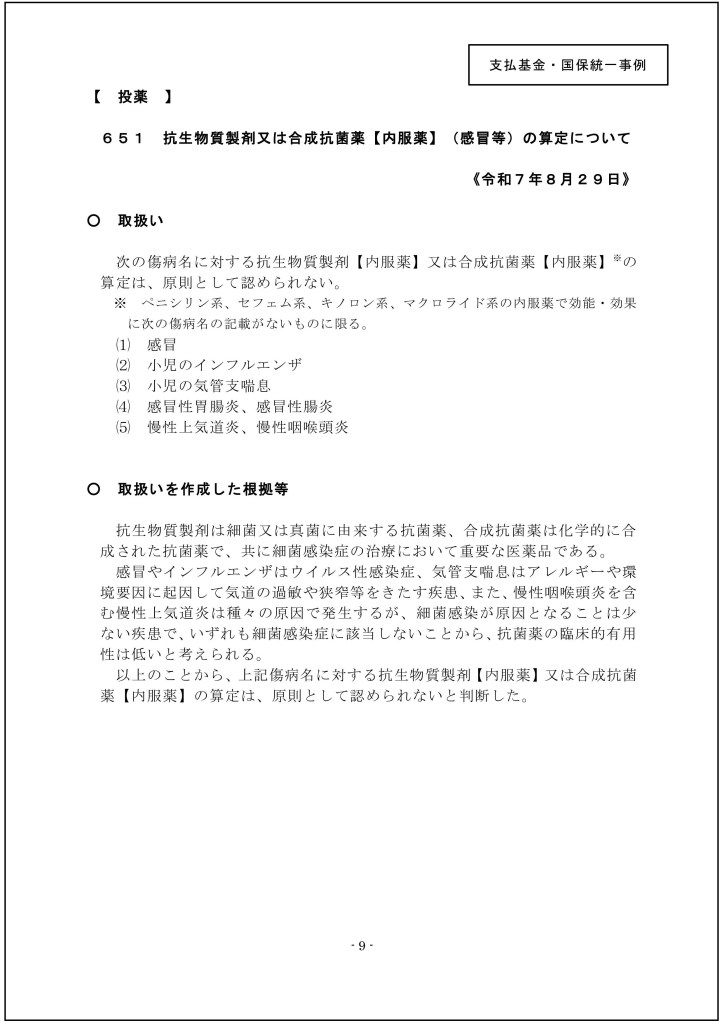 支払基金・国保統一事例

【　投薬　】

６５１　抗生物質製剤又は合成抗菌薬【内服薬】（感冒等）の算定について

《令和７年８月２９日》

○　取扱い

次の傷病名に対する抗生物質製剤【内服薬】又は合成抗菌薬【内服薬】※の算定は、原則として認められない。

※　ペニシリン系、セフェム系、キノロン系、マクロライド系の内服薬で効能・効果に次の傷病名の記載がないものに限る。

⑴　感冒
⑵　小児のインフルエンザ
⑶　小児の気管支喘息
⑷　感冒性胃腸炎、感冒性腸炎
⑸　慢性上気道炎、慢性咽喉頭炎

○　取扱いを作成した根拠等

抗生物質製剤は細菌又は真菌に由来する抗菌薬、合成抗菌薬は化学的に合成された抗菌薬で、共に細菌感染症の治療において重要な医薬品である。

感冒やインフルエンザはウイルス性感染症、気管支喘息はアレルギーや環境要因に起因して気道の過敏や狭窄等をきたす疾患、また、慢性咽喉頭炎を含む慢性上気道炎は種々の原因で発生するが、細菌感染が原因となることは少ない疾患で、いずれも細菌感染症に該当しないことから、抗菌薬の臨床的有用性は低いと考えられる。

以上のことから、上記傷病名に対する抗生物質製剤【内服薬】又は合成抗菌薬【内服薬】の算定は、原則として認められないと判断した。

- 9 -